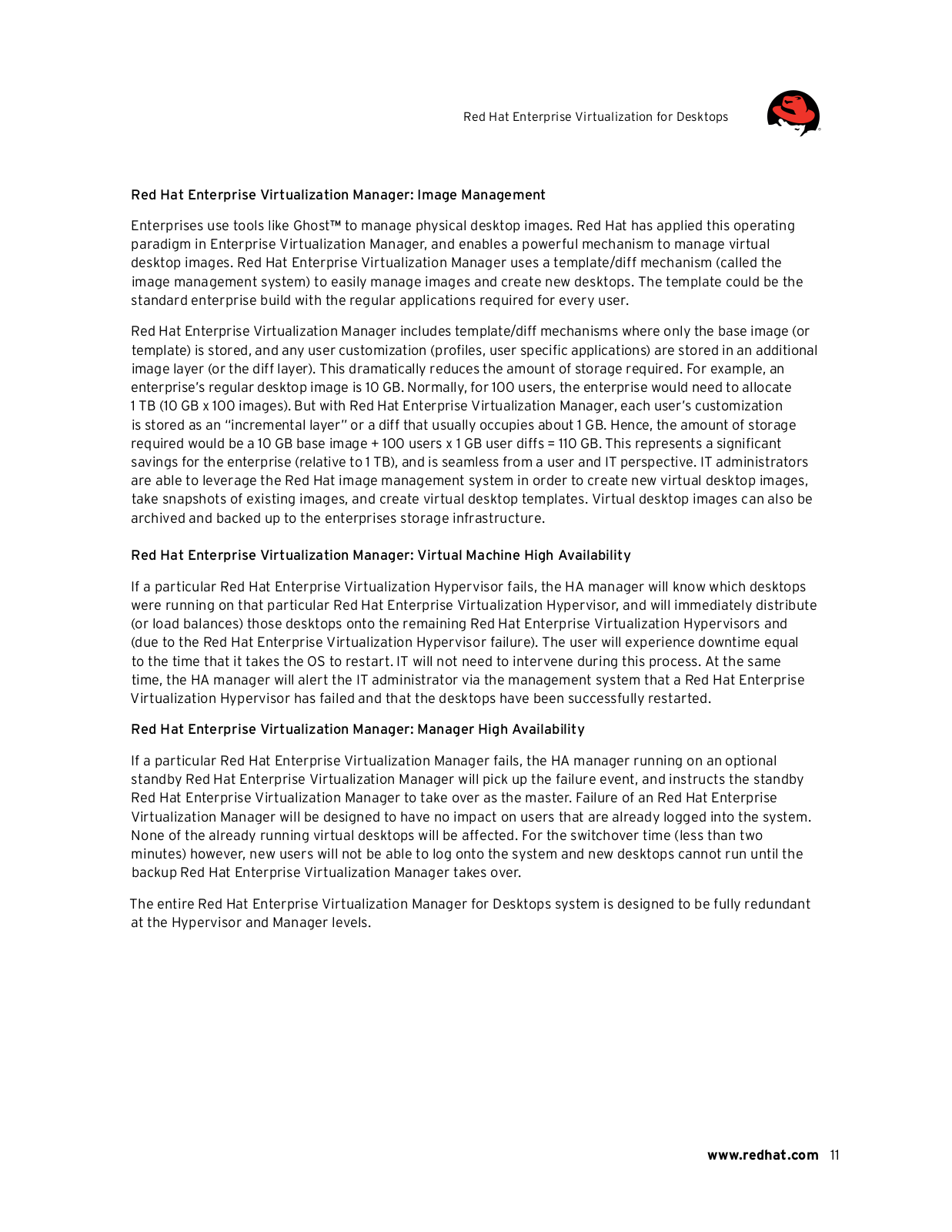 Red Hat Enterprise Virtualization for Desktops

Red Hat Enterprise Virtualization Manager: Image Management

Enterprises use tools like Ghost™ to manage physical desktop images. Red Hat has applied this operating paradigm in Enterprise Virtualization Manager, and enables a powerful mechanism to manage virtual desktop images. Red Hat Enterprise Virtualization Manager uses a template/diff mechanism (called the image management system) to easily manage images and create new desktops. The template could be the standard enterprise build with the regular applications required for every user.

Red Hat Enterprise Virtualization Manager includes template/diff mechanisms where only the base image (or template) is stored, and any user customization (profiles, user specific applications) are stored in an additional image layer (or the diff layer). This dramatically reduces the amount of storage required. For example, an enterprise's regular desktop image is 10 GB. Normally, for 100 users, the enterprise would need to allocate 1 TB (10 GB x 100 images). But with Red Hat Enterprise Virtualization Manager, each user's customization is stored as an "incremental layer" or a diff that usually occupies about 1 GB. Hence, the amount of storage required would be a 10 GB base image + 100 users x 1 GB user diffs = 110 GB. This represents a significant savings for the enterprise (relative to 1 TB), and is seamless from a user and IT perspective. IT administrators are able to leverage the Red Hat image management system in order to create new virtual desktop images, take snapshots of existing images, and create virtual desktop templates. Virtual desktop images can also be archived and backed up to the enterprises storage infrastructure.

Red Hat Enterprise Virtualization Manager: Virtual Machine High Availability

If a particular Red Hat Enterprise Virtualization Hypervisor fails, the HA manager will know which desktops were running on that particular Red Hat Enterprise Virtualization Hypervisor, and will immediately distribute (or load balances) those desktops onto the remaining Red Hat Enterprise Virtualization Hypervisors and (due to the Red Hat Enterprise Virtualization Hypervisor failure). The user will experience downtime equal to the time that it takes the OS to restart. IT will not need to intervene during this process. At the same time, the HA manager will alert the IT administrator via the management system that a Red Hat Enterprise Virtualization Hypervisor has failed and that the desktops have been successfully restarted.

Red Hat Enterprise Virtualization Manager: Manager High Availability

If a particular Red Hat Enterprise Virtualization Manager fails, the HA manager running on an optional standby Red Hat Enterprise Virtualization Manager will pick up the failure event, and instructs the standby Red Hat Enterprise Virtualization Manager to take over as the master. Failure of an Red Hat Enterprise Virtualization Manager will be designed to have no impact on users that are already logged into the system. None of the already running virtual desktops will be affected. For the switchover time (less than two minutes) however, new users will not be able to log onto the system and new desktops cannot run until the backup Red Hat Enterprise Virtualization Manager takes over.

The entire Red Hat Enterprise Virtualization Manager for Desktops system is designed to be fully redundant at the Hypervisor and Manager levels.

www.redhat.com 11